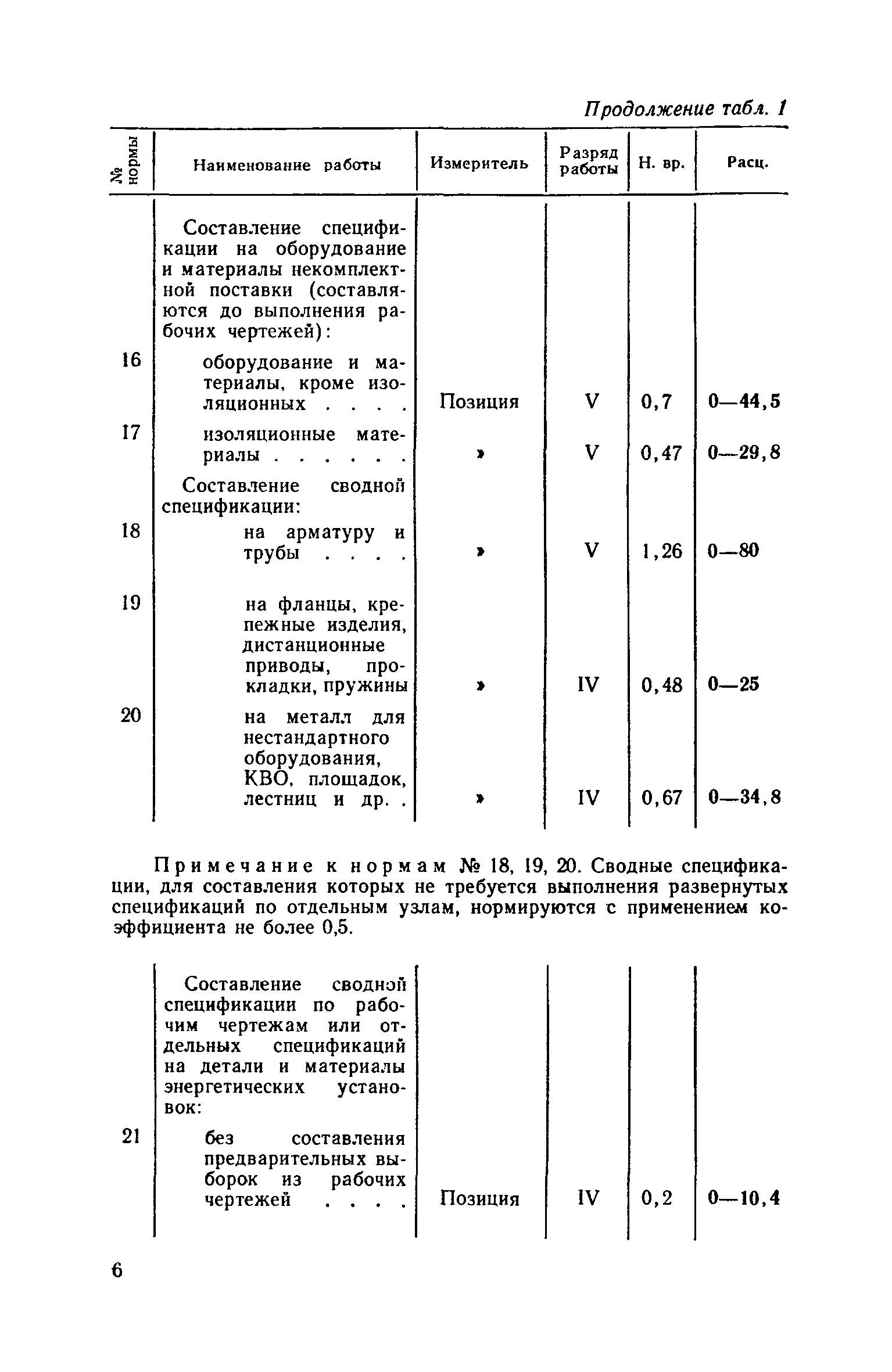 Продолжение табл. 1

| № нормы | Наименование работы | Измеритель | Разряд работы | Н. вр. | Расц. |
|---|---|---|---|---|---|
| | Составление спецификации на оборудование и материалы некомплектной поставки (составляются до выполнения рабочих чертежей): | | | | |
| 16 | оборудование и материалы, кроме изоляционных . . . . | Позиция | V | 0,7 | 0—44,5 |
| 17 | изоляционные материалы . . . . . . | » | V | 0,47 | 0—29,8 |
| | Составление сводной спецификации: | | | | |
| 18 | на арматуру и трубы . . . . | » | V | 1,26 | 0—80 |
| 19 | на фланцы, крепежные изделия, дистанционные приводы, прокладки, пружины | » | IV | 0,48 | 0—25 |
| 20 | на металл для нестандартного оборудования, КВО, площадок, лестниц и др. . | » | IV | 0,67 | 0—34,8 |

Примечание к нормам № 18, 19, 20. Сводные спецификации, для составления которых не требуется выполнения развернутых спецификаций по отдельным узлам, нормируются с применением коэффициента не более 0,5.

| | | | | | |
|---|---|---|---|---|---|
| | Составление сводной спецификации по рабочим чертежам или отдельных спецификаций на детали и материалы энергетических установок: | | | | |
| 21 | без составления предварительных выборок из рабочих чертежей . . . . | Позиция | IV | 0,2 | 0—10,4 |

6